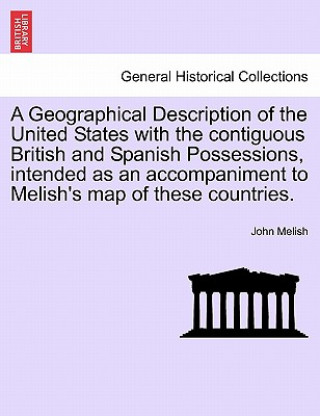 BRITISH LIBRARY

General Historical Collections

A Geographical Description of the United States with the contiguous British and Spanish Possessions, intended as an accompaniment to Melish's map of these countries.

John Melish